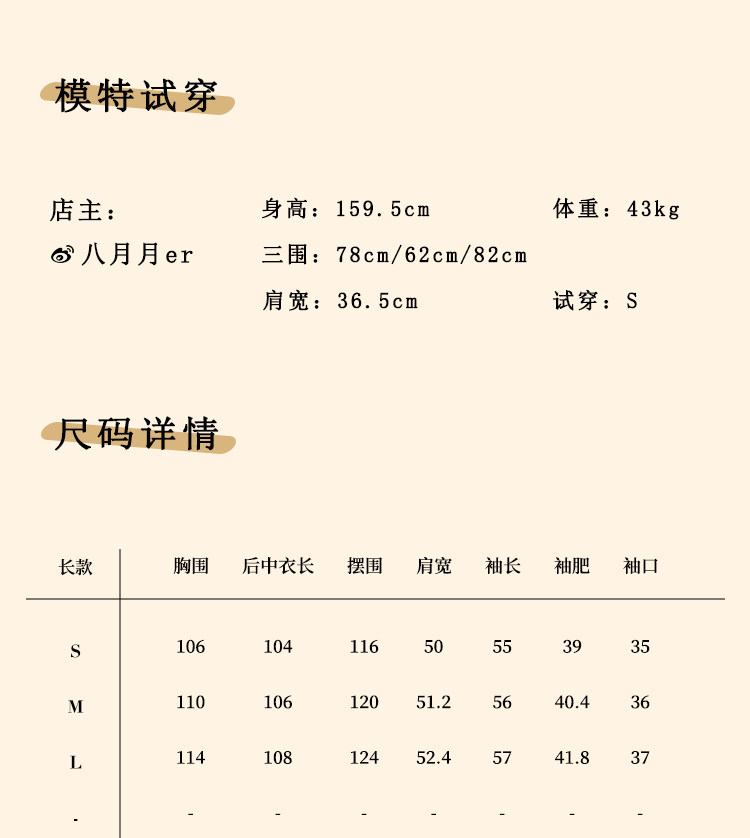 模特试穿

店主：
八月月er

身高：159.5cm
三围：78cm/62cm/82cm
肩宽：36.5cm

体重：43kg
试穿：S

尺码详情

| 长款 | 胸围 | 后中衣长 | 摆围 | 肩宽 | 袖长 | 袖肥 | 袖口 |
|---|---|---|---|---|---|---|---|
| S | 106 | 104 | 116 | 50 | 55 | 39 | 35 |
| M | 110 | 106 | 120 | 51.2 | 56 | 40.4 | 36 |
| L | 114 | 108 | 124 | 52.4 | 57 | 41.8 | 37 |
| - | - | - | - | - | - | - | - |